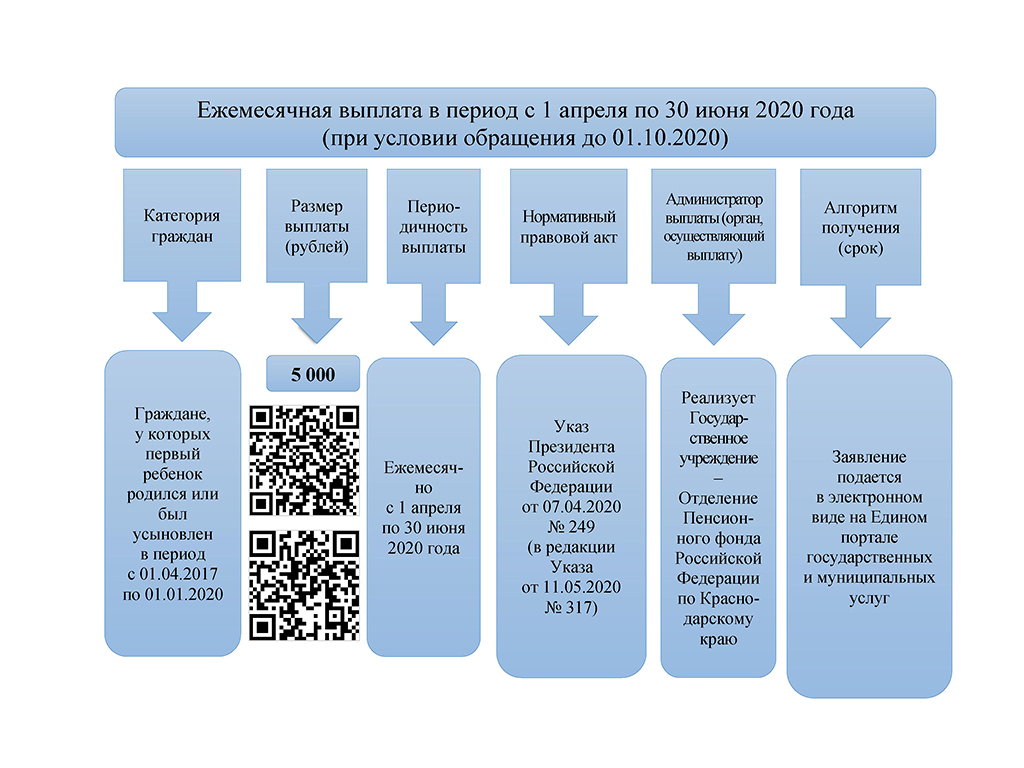 Ежемесячная выплата в период с 1 апреля по 30 июня 2020 года (при условии обращения до 01.10.2020)

Категория граждан

Размер выплаты (рублей)

Периодичность выплаты

Нормативный правовой акт

Администратор выплаты (орган, осуществляющий выплату)

Алгоритм получения (срок)

Граждане, у которых первый ребенок родился или был усыновлен в период с 01.04.2017 по 01.01.2020

5 000

Ежемесячно с 1 апреля по 30 июня 2020 года

Указ Президента Российской Федерации от 07.04.2020 № 249 (в редакции Указа от 11.05.2020 № 317)

Реализует Государственное учреждение – Отделение Пенсионного фонда Российской Федерации по Краснодарскому краю

Заявление подается в электронном виде на Едином портале государственных и муниципальных услуг